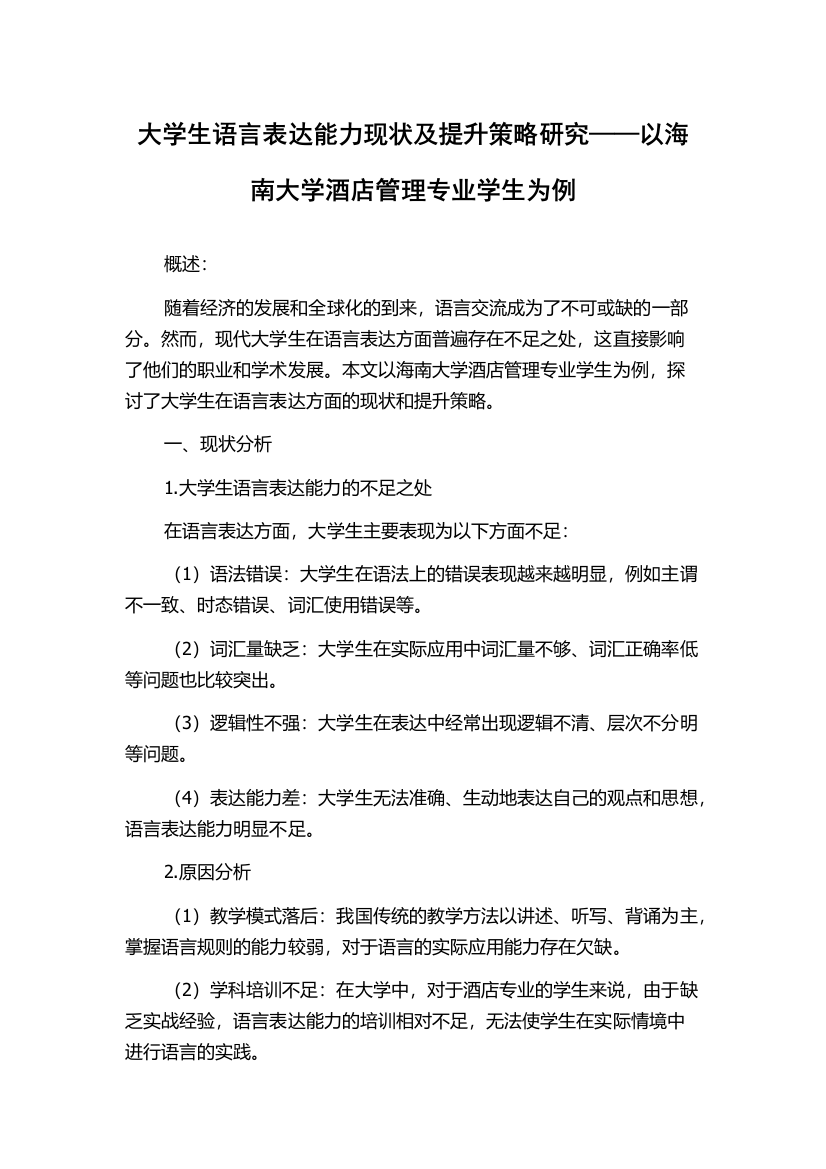 大学生语言表达能力现状及提升策略研究——以海南大学酒店管理专业学生为例

概述：

随着经济的发展和全球化的到来，语言交流成为了不可或缺的一部分。然而，现代大学生在语言表达方面普遍存在不足之处，这直接影响了他们的职业和学术发展。本文以海南大学酒店管理专业学生为例，探讨了大学生在语言表达方面的现状和提升策略。

一、现状分析

1.大学生语言表达能力的不足之处

在语言表达方面，大学生主要表现为以下方面不足：

（1）语法错误：大学生在语法上的错误表现越来越明显，例如主谓不一致、时态错误、词汇使用错误等。

（2）词汇量缺乏：大学生在实际应用中词汇量不够、词汇正确率低等问题也比较突出。

（3）逻辑性不强：大学生在表达中经常出现逻辑不清、层次不分明等问题。

（4）表达能力差：大学生无法准确、生动地表达自己的观点和思想，语言表达能力明显不足。

2.原因分析

（1）教学模式落后：我国传统的教学方法以讲述、听写、背诵为主，掌握语言规则的能力较弱，对于语言的实际应用能力存在欠缺。

（2）学科培训不足：在大学中，对于酒店专业的学生来说，由于缺乏实战经验，语言表达能力的培训相对不足，无法使学生在实际情境中进行语言的实践。